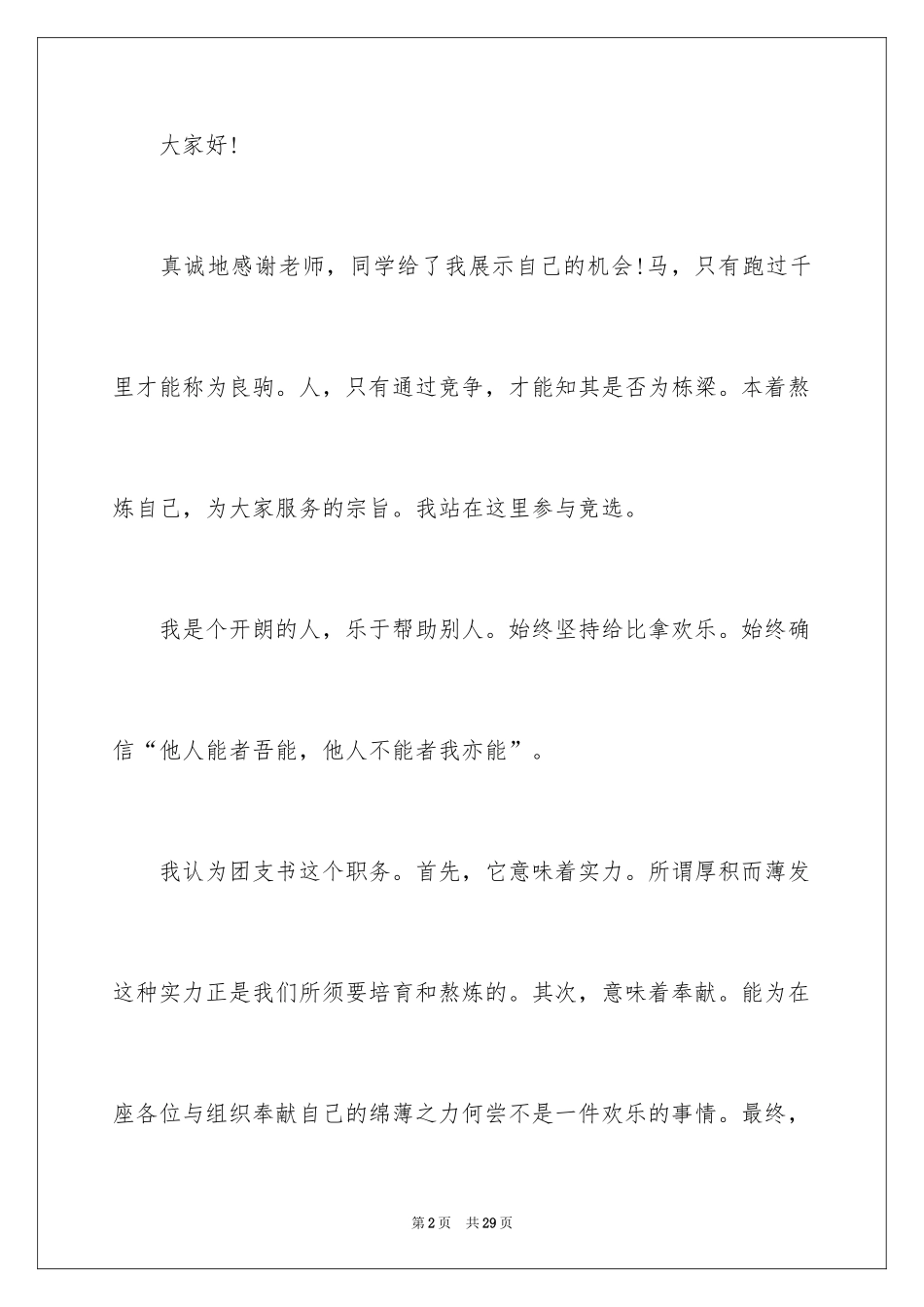 大家好!

真诚地感谢老师，同学给了我展示自己的机会!马，只有跑过千里才能称为良驹。人，只有通过竞争，才能知其是否为栋梁。本着熬炼自己，为大家服务的宗旨。我站在这里参与竞选。

我是个开朗的人，乐于帮助别人。始终坚持给比拿欢乐。始终确信“他人能者吾能，他人不能者我亦能”。

我认为团支书这个职务。首先，它意味着实力。所谓厚积而薄发这种实力正是我们所须要培育和熬炼的。其次，意味着奉献。能为在座各位与组织奉献自己的绵薄之力何尝不是一件欢乐的事情。最终，

第2页 共29页